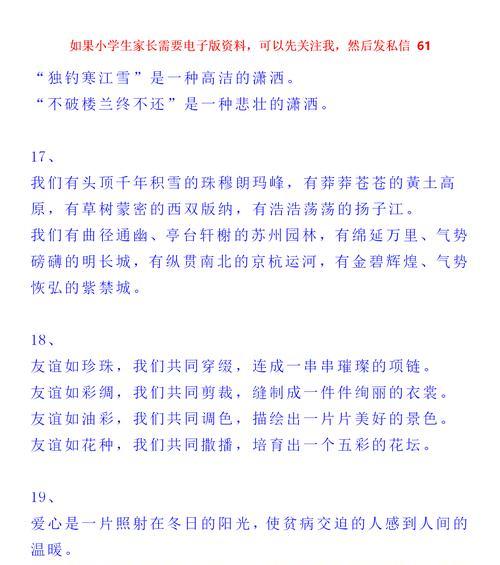 如果小学生家长需要电子版资料，可以先关注我，然后发私信 61

“独钓寒江雪”是一种高洁的潇洒。
“不破楼兰终不还”是一种悲壮的潇洒。

17、
我们有头顶千年积雪的珠穆朗玛峰，有莽莽苍苍的黄土高原，有草树蒙密的西双版纳，有浩浩荡荡的扬子江。
我们有曲径通幽、亭台轩榭的苏州园林，有绵延万里、气势磅礴的明长城，有纵贯南北的京杭运河，有金碧辉煌、气势恢弘的紫禁城。

18、
友谊如珍珠，我们共同穿缀，连成一串串璀璨的项链。
友谊如彩绸，我们共同剪裁，缝制成一件件绚丽的衣裳。
友谊如油彩，我们共同调色，描绘出一片片美好的景色。
友谊如花种，我们共同撒播，培育出一个五彩的花坛。

19、
爱心是一片照射在冬日的阳光，使贫病交迫的人感到人间的温暖。